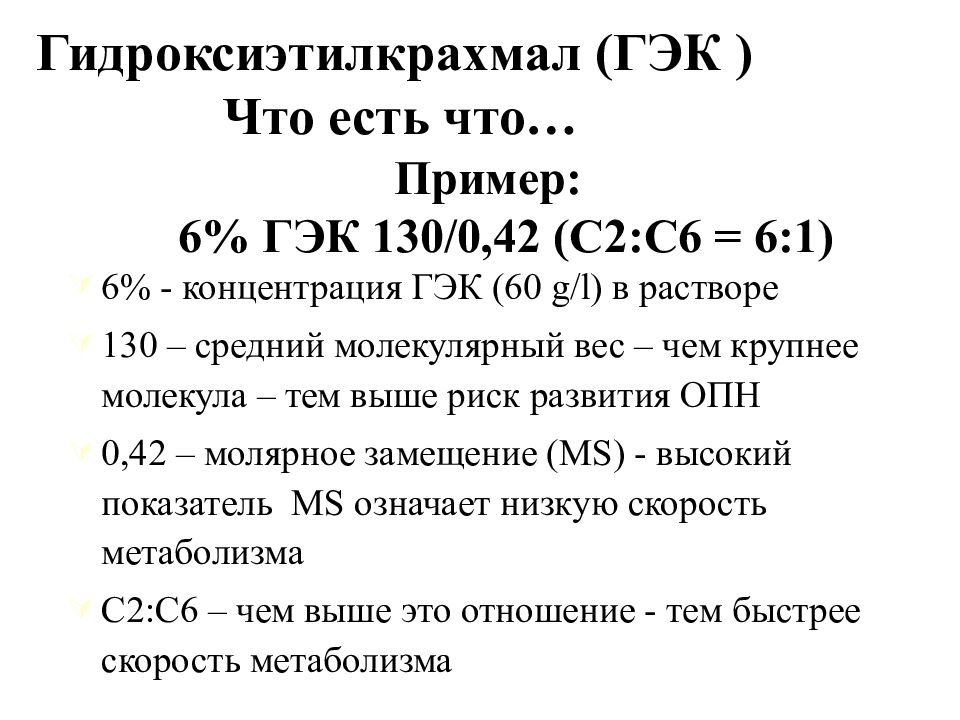 Гидроксиэтилкрахмал (ГЭК )
Что есть что…
Пример:
6% ГЭК 130/0,42 (С2:С6 = 6:1)

6% - концентрация ГЭК (60 g/l) в растворе

130 – средний молекулярный вес – чем крупнее молекула – тем выше риск развития ОПН

0,42 – молярное замещение (MS) - высокий показатель MS означает низкую скорость метаболизма

С2:С6 – чем выше это отношение - тем быстрее скорость метаболизма